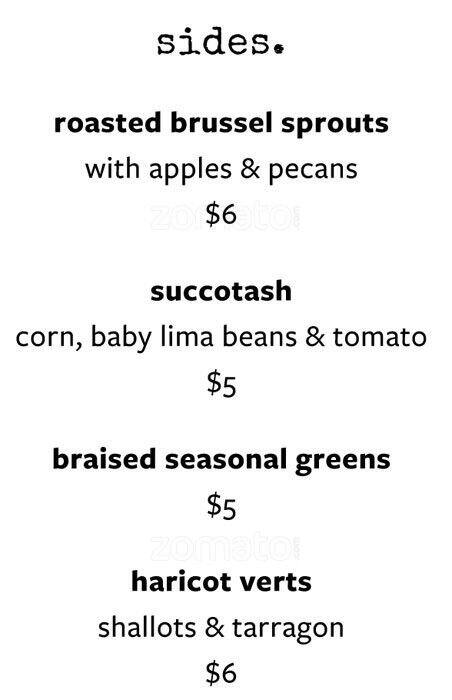 sides.

roasted brussel sprouts
with apples & pecans
$6

succotash
corn, baby lima beans & tomato
$5

braised seasonal greens
$5

haricot verts
shallots & tarragon
$6

zomato